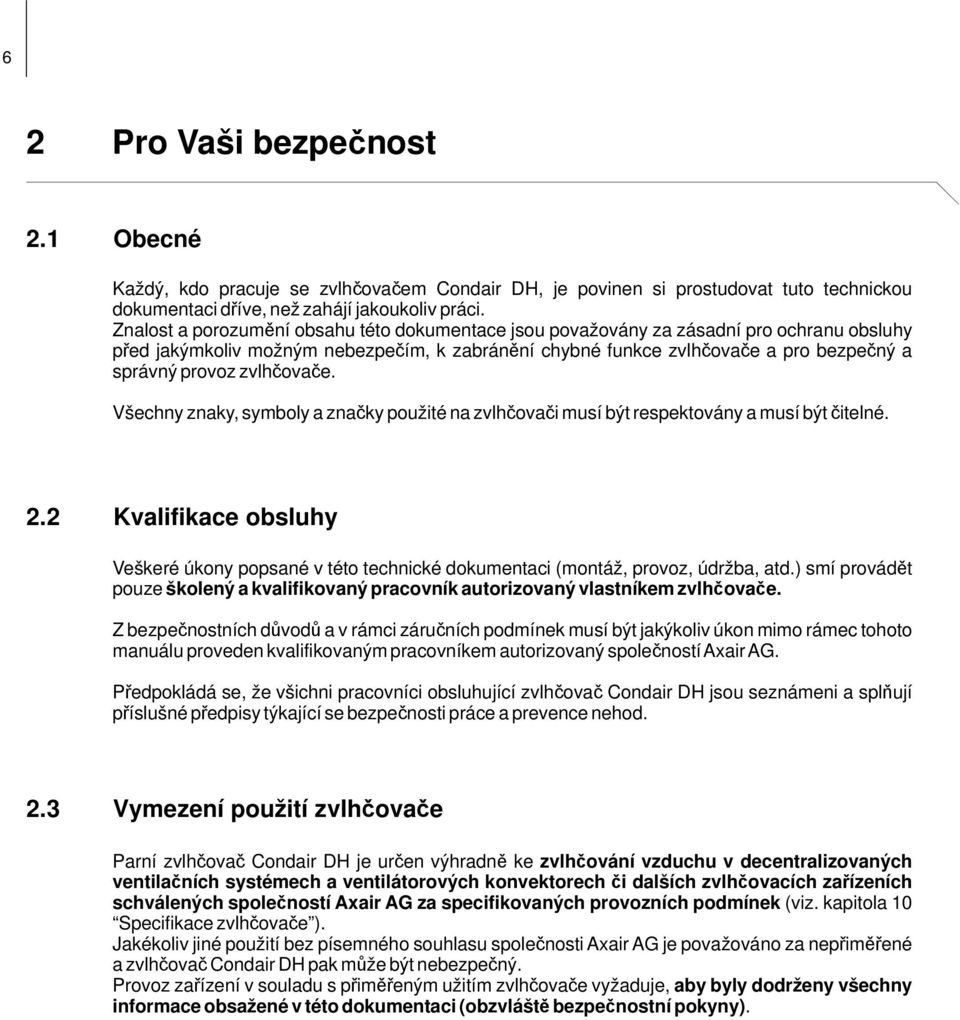 6

2 Pro Vaši bezpečnost

2.1 Obecné

Každý, kdo pracuje se zvlhčovačem Condair DH, je povinen si prostudovat tuto technickou dokumentaci dříve, než zahájí jakoukoliv práci.
Znalost a porozumění obsahu této dokumentace jsou považovány za zásadní pro ochranu obsluhy před jakýmkoliv možným nebezpečím, k zabránění chybné funkce zvlhčovače a pro bezpečný a správný provoz zvlhčovače.

Všechny znaky, symboly a značky použité na zvlhčovači musí být respektovány a musí být čitelné.

2.2 Kvalifikace obsluhy

Veškeré úkony popsané v této technické dokumentaci (montáž, provoz, údržba, atd.) smí provádět pouze školený a kvalifikovaný pracovník autorizovaný vlastníkem zvlhčovače.

Z bezpečnostních důvodů a v rámci záručních podmínek musí být jakýkoliv úkon mimo rámec tohoto manuálu proveden kvalifikovaným pracovníkem autorizovaný společností Axair AG.

Předpokládá se, že všichni pracovníci obsluhující zvlhčovač Condair DH jsou seznámeni a splňují příslušné předpisy týkající se bezpečnosti práce a prevence nehod.

2.3 Vymezení použití zvlhčovače

Parní zvlhčovač Condair DH je určen výhradně ke zvlhčování vzduchu v decentralizovaných ventilačních systémech a ventilátorových konvektorech či dalších zvlhčovacích zařízeních schválených společností Axair AG za specifikovaných provozních podmínek (viz. kapitola 10 “Specifikace zvlhčovače”).
Jakékoliv jiné použití bez písemného souhlasu společnosti Axair AG je považováno za nepřiměřené a zvlhčovač Condair DH pak může být nebezpečný.
Provoz zařízení v souladu s přiměřeným užitím zvlhčovače vyžaduje, aby byly dodrženy všechny informace obsažené v této dokumentaci (obzvláště bezpečnostní pokyny).